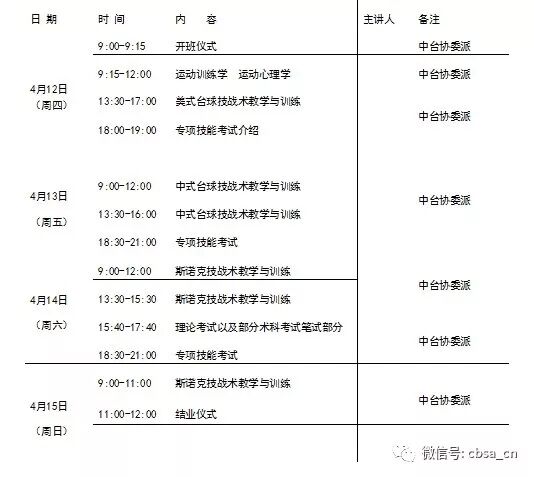 | 日期 | 时间 | 内容 | 主讲人 | 备注 |
|---|---|---|---|---|
|  | 9:00-9:15 | 开班仪式 |  | 中台协委派 |
| 4月12日（周四） | 9:15-12:00 | 运动训练学 运动心理学 |  | 中台协委派 |
|  | 13:30-17:00 | 美式台球技战术教学与训练 |  | 中台协委派 |
|  | 18:00-19:00 | 专项技能考试介绍 |  |  |
| 4月13日（周五） | 9:00-12:00 | 中式台球技战术教学与训练 |  | 中台协委派 |
|  | 13:30-16:00 | 中式台球技战术教学与训练 |  |  |
|  | 18:30-21:00 | 专项技能考试 |  |  |
|  | 9:00-12:00 | 斯诺克技战术教学与训练 |  | 中台协委派 |
| 4月14日（周六） | 13:30-15:30 | 斯诺克技战术教学与训练 |  |  |
|  | 15:40-17:40 | 理论考试以及部分术科考试笔试部分 |  | 中台协委派 |
|  | 18:30-21:00 | 专项技能考试 |  |  |
| 4月15日（周日） | 9:00-11:00 | 斯诺克技战术教学与训练 |  | 中台协委派 |
|  | 11:00-12:00 | 结业仪式 |  |  |

微信号: cbsa_cn